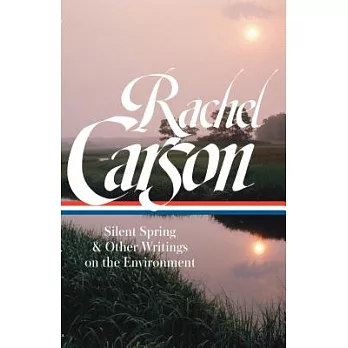 Rachel Carson

Silent Spring & Other Writings on the Environment